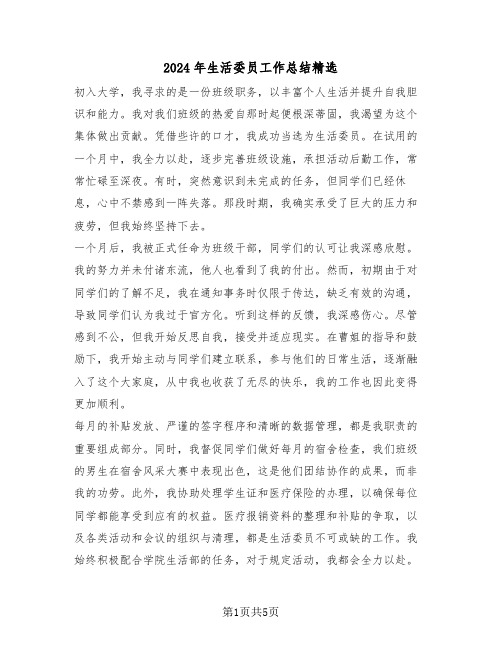 2024年生活委员工作总结精选

初入大学，我寻求的是一份班级职务，以丰富个人生活并提升自我胆识和能力。我对我们班级的热爱自那时起便根深蒂固，我渴望为这个集体做出贡献。凭借些许的口才，我成功当选为生活委员。在试用的一个月中，我全力以赴，逐步完善班级设施，承担活动后勤工作，常常忙碌至深夜。有时，突然意识到未完成的任务，但同学们已经休息，心中不禁感到一阵失落。那段时期，我确实承受了巨大的压力和疲劳，但我始终坚持下去。

一个月后，我被正式任命为班级干部，同学们的认可让我深感欣慰。我的努力并未付诸东流，他人也看到了我的付出。然而，初期由于对同学们的了解不足，我在通知事务时仅限于传达，缺乏有效的沟通，导致同学们认为我过于官方化。听到这样的反馈，我深感伤心。尽管感到不公，但我开始反思自我，接受并适应现实。在曹姐的指导和鼓励下，我开始主动与同学们建立联系，参与他们的日常生活，逐渐融入了这个大家庭，从中我也收获了无尽的快乐，我的工作也因此变得更加顺利。

每月的补贴发放、严谨的签字程序和清晰的数据管理，都是我职责的重要组成部分。同时，我督促同学们做好每月的宿舍检查，我们班级的男生在宿舍风采大赛中表现出色，这是他们团结协作的成果，而非我的功劳。此外，我协助处理学生证和医疗保险的办理，以确保每位同学都能享受到应有的权益。医疗报销资料的整理和补贴的争取，以及各类活动和会议的组织与清理，都是生活委员不可或缺的工作。我始终积极配合学院生活部的任务，对于规定活动，我都会全力以赴。

第1页共5页